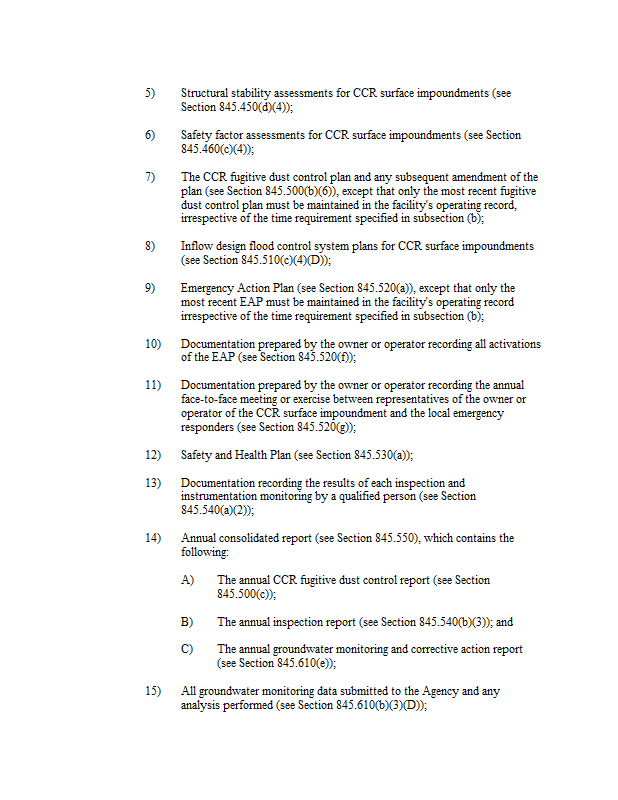 5) Structural stability assessments for CCR surface impoundments (see Section 845.450(d)(4));

6) Safety factor assessments for CCR surface impoundments (see Section 845.460(c)(4));

7) The CCR fugitive dust control plan and any subsequent amendment of the plan (see Section 845.500(b)(6)), except that only the most recent fugitive dust control plan must be maintained in the facility's operating record, irrespective of the time requirement specified in subsection (b);

8) Inflow design flood control system plans for CCR surface impoundments (see Section 845.510(c)(4)(D));

9) Emergency Action Plan (see Section 845.520(a)), except that only the most recent EAP must be maintained in the facility's operating record irrespective of the time requirement specified in subsection (b);

10) Documentation prepared by the owner or operator recording all activations of the EAP (see Section 845.520(f));

11) Documentation prepared by the owner or operator recording the annual face-to-face meeting or exercise between representatives of the owner or operator of the CCR surface impoundment and the local emergency responders (see Section 845.520(g));

12) Safety and Health Plan (see Section 845.530(a));

13) Documentation recording the results of each inspection and instrumentation monitoring by a qualified person (see Section 845.540(a)(2));

14) Annual consolidated report (see Section 845.550), which contains the following:

A) The annual CCR fugitive dust control report (see Section 845.500(c));

B) The annual inspection report (see Section 845.540(b)(3)); and

C) The annual groundwater monitoring and corrective action report (see Section 845.610(e));

15) All groundwater monitoring data submitted to the Agency and any analysis performed (see Section 845.610(b)(3)(D));